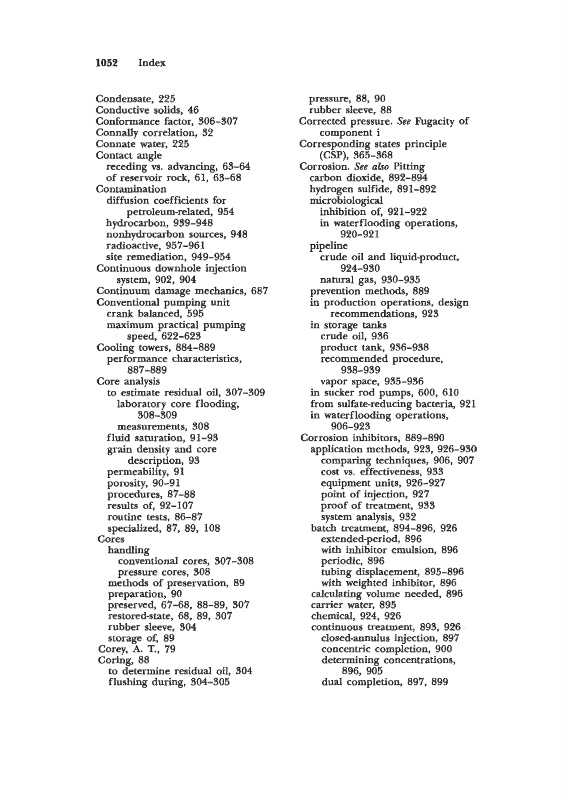 1052 Index

Condensate, 225
Conductive solids, 46
Conformance factor, 306–307
Connally correlation, 32
Connate water, 225
Contact angle
receding vs. advancing, 63–64
of reservoir rock, 61, 63–68
Contamination
diffusion coefficients for petroleum-related, 954
hydrocarbon, 939–948
nonhydrocarbon sources, 948
radioactive, 957–961
site remediation, 949–954
Continuous downhole injection system, 902, 904
Continuum damage mechanics, 687
Conventional pumping unit
crank balanced, 595
maximum practical pumping speed, 622–623
Cooling towers, 884–889
performance characteristics, 887–889
Core analysis
to estimate residual oil, 307–309
laboratory core flooding, 308–309
measurements, 308
fluid saturation, 91–93
grain density and core description, 93
permeability, 91
porosity, 90–91
procedures, 87–88
results of, 92–107
routine tests, 86–87
specialized, 87, 89, 108
Cores
handling
conventional cores, 307–308
pressure cores, 308
methods of preservation, 89
preparation, 90
preserved, 67–68, 88–89, 307
restored-state, 68, 89, 307
rubber sleeve, 304
storage of, 89
Corey, A. T., 79
Coring, 88
to determine residual oil, 304
flushing during, 304–305

pressure, 88, 90
rubber sleeve, 88
Corrected pressure. See Fugacity of component i
Corresponding states principle (CSP), 365–368
Corrosion. See also Pitting
carbon dioxide, 892–894
hydrogen sulfide, 891–892
microbiological
inhibition of, 921–922
in waterflooding operations, 920–921
pipeline
crude oil and liquid-product, 924–930
natural gas, 930–935
prevention methods, 889
in production operations, design recommendations, 923
in storage tanks
crude oil, 936
product tank, 936–938
recommended procedure, 938–939
vapor space, 935–936
in sucker rod pumps, 600, 610
from sulfate-reducing bacteria, 921
in waterflooding operations, 906–923
Corrosion inhibitors, 889–890
application methods, 923, 926–930
comparing techniques, 906, 907
cost vs. effectiveness, 933
equipment units, 926–927
point of injection, 927
proof of treatment, 933
system analysis, 932
batch treatment, 894–896, 926
extended-period, 896
with inhibitor emulsion, 896
periodic, 896
tubing displacement, 895–896
with weighted inhibitor, 896
calculating volume needed, 896
carrier water, 895
chemical, 924, 926
continuous treatment, 893, 926
closed-annulus injection, 897
concentric completion, 900
determining concentrations, 896, 905
dual completion, 897, 899